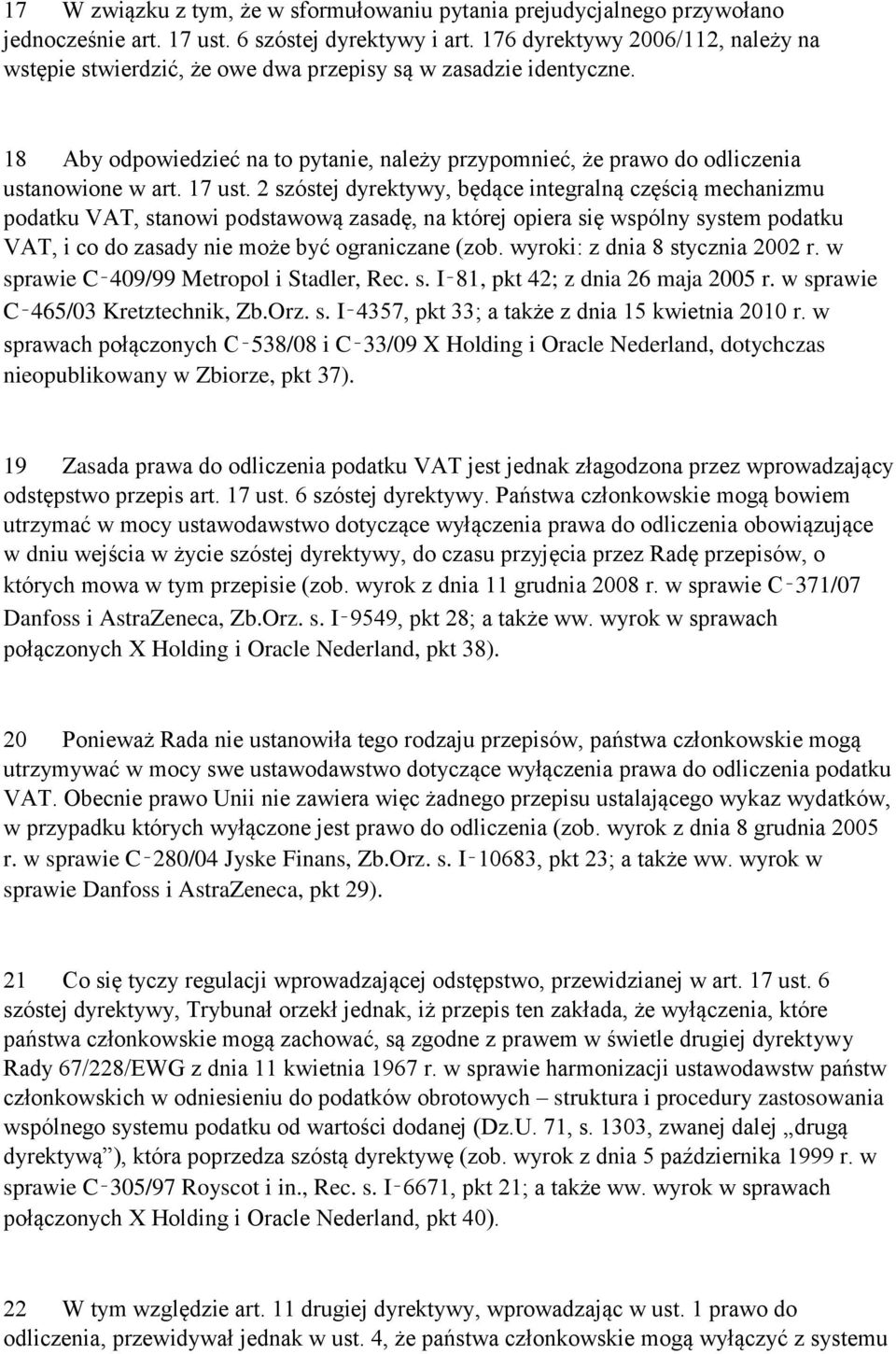 17 W związku z tym, że w sformułowaniu pytania prejudycjalnego przywołano jednocześnie art. 17 ust. 6 szóstej dyrektywy i art. 176 dyrektywy 2006/112, należy na wstępie stwierdzić, że owe dwa przepisy są w zasadzie identyczne.

18 Aby odpowiedzieć na to pytanie, należy przypomnieć, że prawo do odliczenia ustanowione w art. 17 ust. 2 szóstej dyrektywy, będące integralną częścią mechanizmu podatku VAT, stanowi podstawową zasadę, na której opiera się wspólny system podatku VAT, i co do zasady nie może być ograniczane (zob. wyroki: z dnia 8 stycznia 2002 r. w sprawie C‑409/99 Metropol i Stadler, Rec. s. I‑81, pkt 42; z dnia 26 maja 2005 r. w sprawie C‑465/03 Kretztechnik, Zb.Orz. s. I‑4357, pkt 33; a także z dnia 15 kwietnia 2010 r. w sprawach połączonych C‑538/08 i C‑33/09 X Holding i Oracle Nederland, dotychczas nieopublikowany w Zbiorze, pkt 37).

19 Zasada prawa do odliczenia podatku VAT jest jednak złagodzona przez wprowadzający odstępstwo przepis art. 17 ust. 6 szóstej dyrektywy. Państwa członkowskie mogą bowiem utrzymać w mocy ustawodawstwo dotyczące wyłączenia prawa do odliczenia obowiązujące w dniu wejścia w życie szóstej dyrektywy, do czasu przyjęcia przez Radę przepisów, o których mowa w tym przepisie (zob. wyrok z dnia 11 grudnia 2008 r. w sprawie C‑371/07 Danfoss i AstraZeneca, Zb.Orz. s. I‑9549, pkt 28; a także ww. wyrok w sprawach połączonych X Holding i Oracle Nederland, pkt 38).

20 Ponieważ Rada nie ustanowiła tego rodzaju przepisów, państwa członkowskie mogą utrzymywać w mocy swe ustawodawstwo dotyczące wyłączenia prawa do odliczenia podatku VAT. Obecnie prawo Unii nie zawiera więc żadnego przepisu ustalającego wykaz wydatków, w przypadku których wyłączone jest prawo do odliczenia (zob. wyrok z dnia 8 grudnia 2005 r. w sprawie C‑280/04 Jyske Finans, Zb.Orz. s. I‑10683, pkt 23; a także ww. wyrok w sprawie Danfoss i AstraZeneca, pkt 29).

21 Co się tyczy regulacji wprowadzającej odstępstwo, przewidzianej w art. 17 ust. 6 szóstej dyrektywy, Trybunał orzekł jednak, iż przepis ten zakłada, że wyłączenia, które państwa członkowskie mogą zachować, są zgodne z prawem w świetle drugiej dyrektywy Rady 67/228/EWG z dnia 11 kwietnia 1967 r. w sprawie harmonizacji ustawodawstw państw członkowskich w odniesieniu do podatków obrotowych – struktura i procedury zastosowania wspólnego systemu podatku od wartości dodanej (Dz.U. 71, s. 1303, zwanej dalej „drugą dyrektywą”), która poprzedza szóstą dyrektywę (zob. wyrok z dnia 5 października 1999 r. w sprawie C‑305/97 Royscot i in., Rec. s. I‑6671, pkt 21; a także ww. wyrok w sprawach połączonych X Holding i Oracle Nederland, pkt 40).

22 W tym względzie art. 11 drugiej dyrektywy, wprowadzając w ust. 1 prawo do odliczenia, przewidywał jednak w ust. 4, że państwa członkowskie mogą wyłączyć z systemu